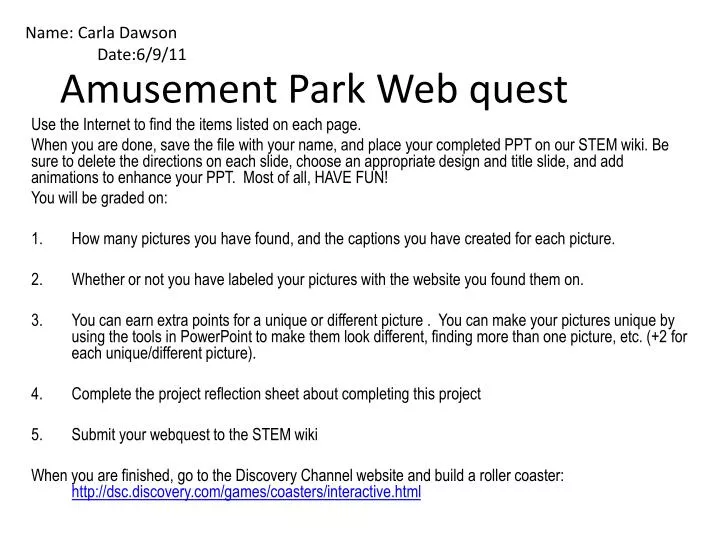 Name: Carla Dawson
Date:6/9/11

Amusement Park Web quest

Use the Internet to find the items listed on each page.

When you are done, save the file with your name, and place your completed PPT on our STEM wiki. Be sure to delete the directions on each slide, choose an appropriate design and title slide, and add animations to enhance your PPT. Most of all, HAVE FUN!

You will be graded on:

1. How many pictures you have found, and the captions you have created for each picture.

2. Whether or not you have labeled your pictures with the website you found them on.

3. You can earn extra points for a unique or different picture . You can make your pictures unique by using the tools in PowerPoint to make them look different, finding more than one picture, etc. (+2 for each unique/different picture).

4. Complete the project reflection sheet about completing this project

5. Submit your webquest to the STEM wiki

When you are finished, go to the Discovery Channel website and build a roller coaster: http://dsc.discovery.com/games/coasters/interactive.html